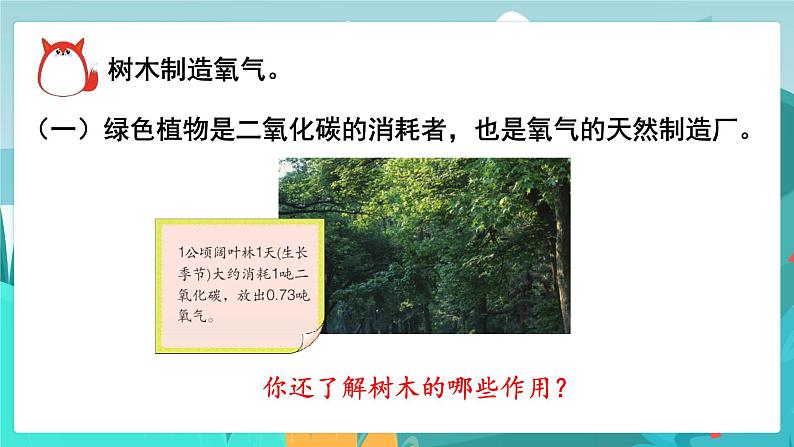 树木制造氧气。

（一）绿色植物是二氧化碳的消耗者，也是氧气的天然制造厂。

1公顷阔叶林1天(生长季节)大约消耗1吨二氧化碳，放出0.73吨氧气。

你还了解树木的哪些作用？